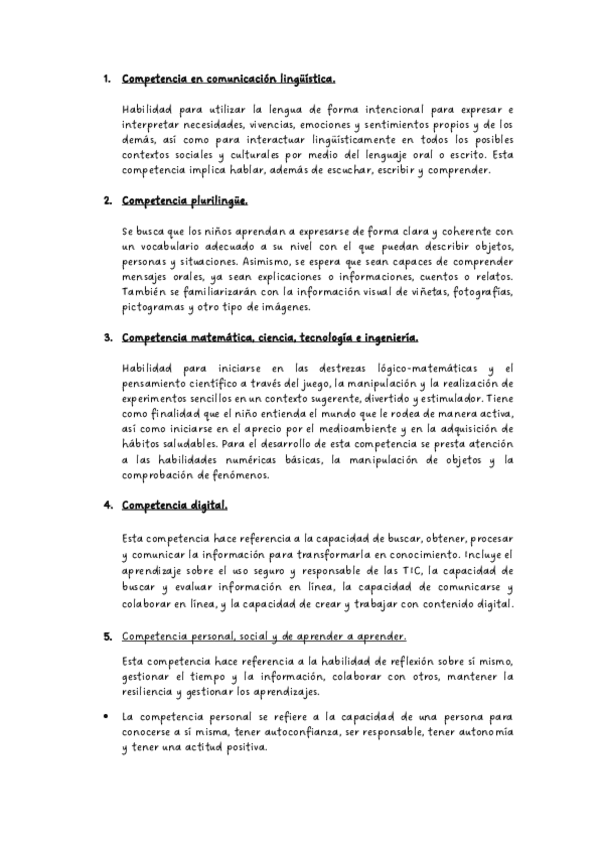 1. Competencia en comunicación lingüística.

Habilidad para utilizar la lengua de forma intencional para expresar e interpretar necesidades, vivencias, emociones y sentimientos propios y de los demás, así como para interactuar lingüísticamente en todos los posibles contextos sociales y culturales por medio del lenguaje oral o escrito. Esta competencia implica hablar, además de escuchar, escribir y comprender.

2. Competencia plurilingüe.

Se busca que los niños aprendan a expresarse de forma clara y coherente con un vocabulario adecuado a su nivel con el que puedan describir objetos, personas y situaciones. Asimismo, se espera que sean capaces de comprender mensajes orales, ya sean explicaciones o informaciones, cuentos o relatos. También se familiarizarán con la información visual de viñetas, fotografías, pictogramas y otro tipo de imágenes.

3. Competencia matemática, ciencia, tecnología e ingeniería.

Habilidad para iniciarse en las destrezas lógico-matemáticas y el pensamiento científico a través del juego, la manipulación y la realización de experimentos sencillos en un contexto sugerente, divertido y estimulador. Tiene como finalidad que el niño entienda el mundo que le rodea de manera activa, así como iniciarse en el aprecio por el medioambiente y en la adquisición de hábitos saludables. Para el desarrollo de esta competencia se presta atención a las habilidades numéricas básicas, la manipulación de objetos y la comprobación de fenómenos.

4. Competencia digital.

Esta competencia hace referencia a la capacidad de buscar, obtener, procesar y comunicar la información para transformarla en conocimiento. Incluye el aprendizaje sobre el uso seguro y responsable de las TIC, la capacidad de buscar y evaluar información en línea, la capacidad de comunicarse y colaborar en línea, y la capacidad de crear y trabajar con contenido digital.

5. Competencia personal, social y de aprender a aprender.

Esta competencia hace referencia a la habilidad de reflexión sobre sí mismo, gestionar el tiempo y la información, colaborar con otros, mantener la resiliencia y gestionar los aprendizajes.

• La competencia personal se refiere a la capacidad de una persona para conocerse a sí misma, tener autoconfianza, ser responsable, tener autonomía y tener una actitud positiva.